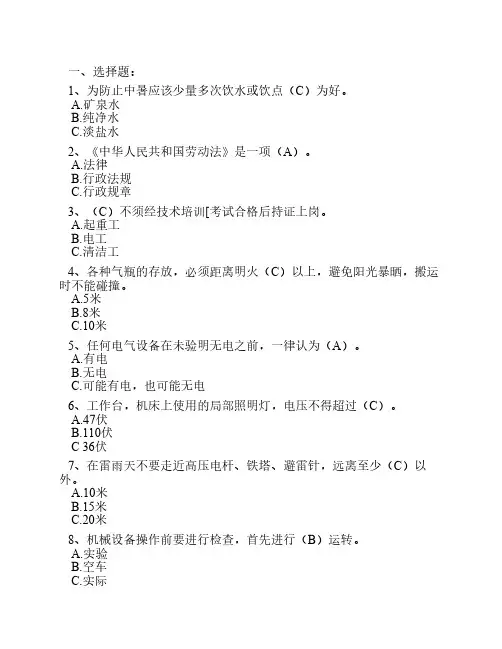 一、选择题：

1、为防止中暑应该少量多次饮水或饮点（C）为好。
A.矿泉水
B.纯净水
C.淡盐水

2、《中华人民共和国劳动法》是一项（A）。
A.法律
B.行政法规
C.行政规章

3、（C）不须经技术培训[考试合格后持证上岗。
A.起重工
B.电工
C.清洁工

4、各种气瓶的存放，必须距离明火（C）以上，避免阳光暴晒，搬运时不能碰撞。
A.5米
B.8米
C.10米

5、任何电气设备在未验明无电之前，一律认为（A）。
A.有电
B.无电
C.可能有电，也可能无电

6、工作台，机床上使用的局部照明灯，电压不得超过（C）。
A.47伏
B.110伏
C 36伏

7、在雷雨天不要走近高压电杆、铁塔、避雷针，远离至少（C）以外。
A.10米
B.15米
C.20米

8、机械设备操作前要进行检查，首先进行（B）运转。
A.实验
B.空车
C.实际